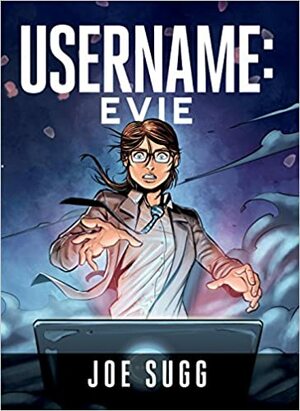 USERNAME:
EVIE

JOE SUGG